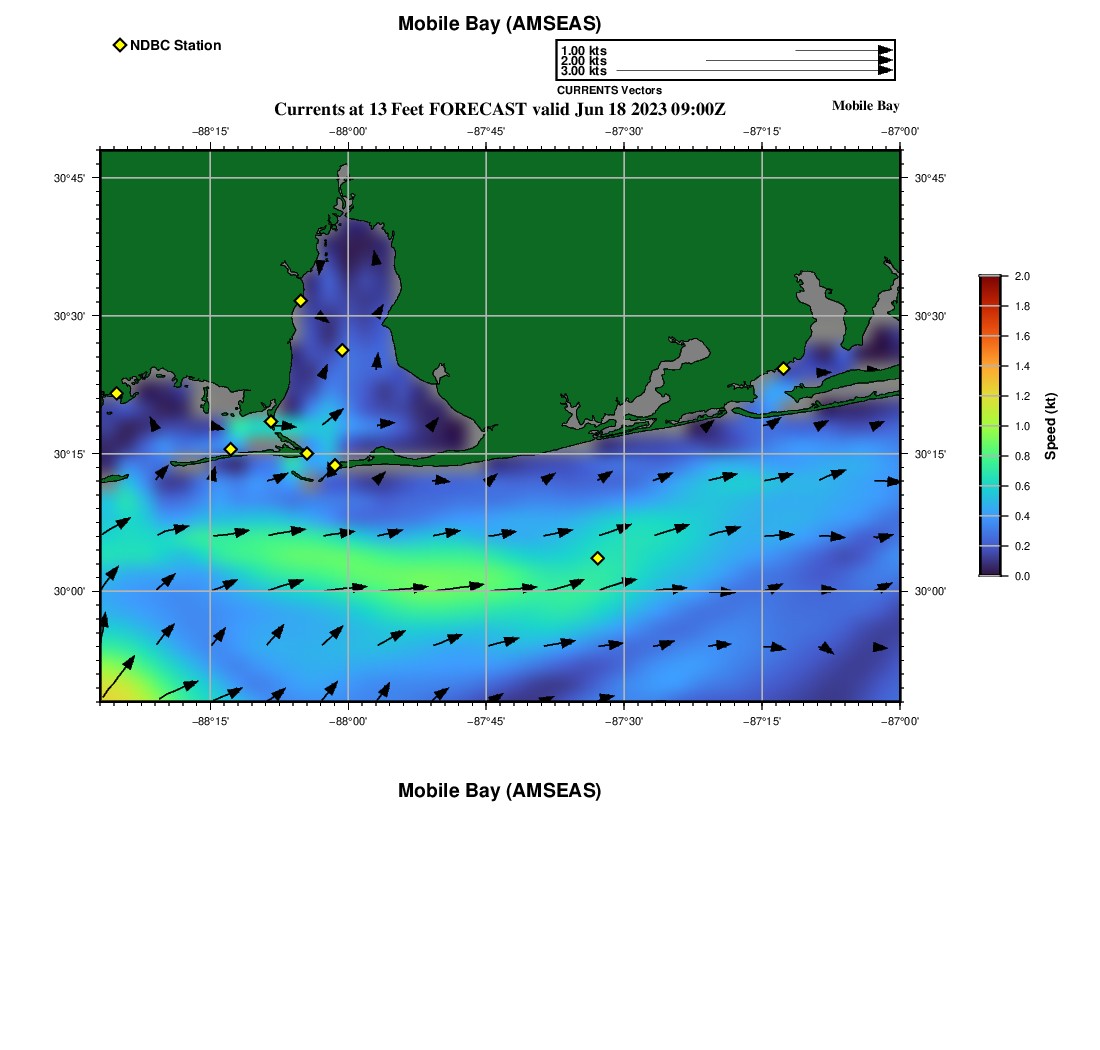 Mobile Bay (AMSEAS)

NDBC Station

1.00 kts
2.00 kts
3.00 kts
CURRENTS Vectors

Currents at 13 Feet FORECAST valid Jun 18 2023 09:00Z

Mobile Bay

−88°15' −88°00' −87°45' −87°30' −87°15' −87°00'

30°45' 30°30' 30°15' 30°00'

30°45' 30°30' 30°15' 30°00'

−88°15' −88°00' −87°45' −87°30' −87°15' −87°00'

2.0
1.8
1.6
1.4
1.2
1.0
0.8
0.6
0.4
0.2
0.0

Speed (kt)

Mobile Bay (AMSEAS)